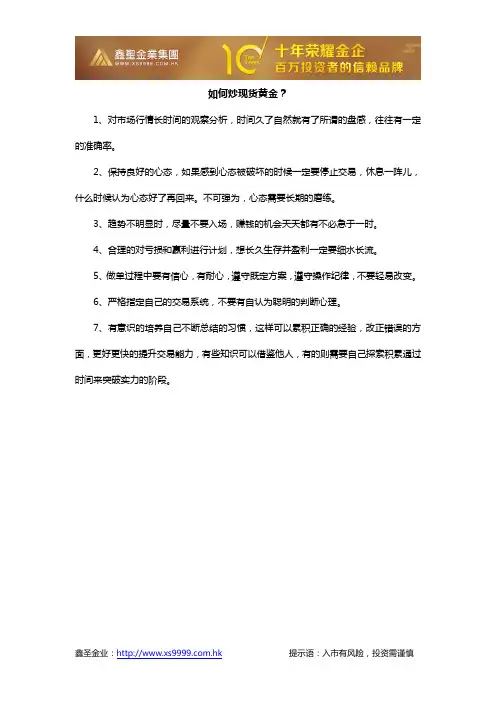 鑫聖金業集團
WWW.XS9999.COM.HK
10 Ten Years
十年荣耀金企
百万投资者的信赖品牌

如何炒现货黄金？

1、对市场行情长时间的观察分析，时间久了自然就有了所谓的盘感，往往有一定的准确率。

2、保持良好的心态，如果感到心态被破坏的时候一定要停止交易，休息一阵儿，什么时候认为心态好了再回来。不可强为，心态需要长期的磨练。

3、趋势不明显时，尽量不要入场，赚钱的机会天天都有不必急于一时。

4、合理的对亏损和赢利进行计划，想长久生存并盈利一定要细水长流。

5、做单过程中要有信心，有耐心，遵守既定方案，遵守操作纪律，不要轻易改变。

6、严格指定自己的交易系统，不要有自认为聪明的判断心理。

7、有意识的培养自己不断总结的习惯，这样可以累积正确的经验，改正错误的方面，更好更快的提升交易能力，有些知识可以借鉴他人，有的则需要自己探索积累通过时间来突破实力的阶段。

鑫圣金业：http://www.xs9999.com.hk
提示语：入市有风险，投资需谨慎